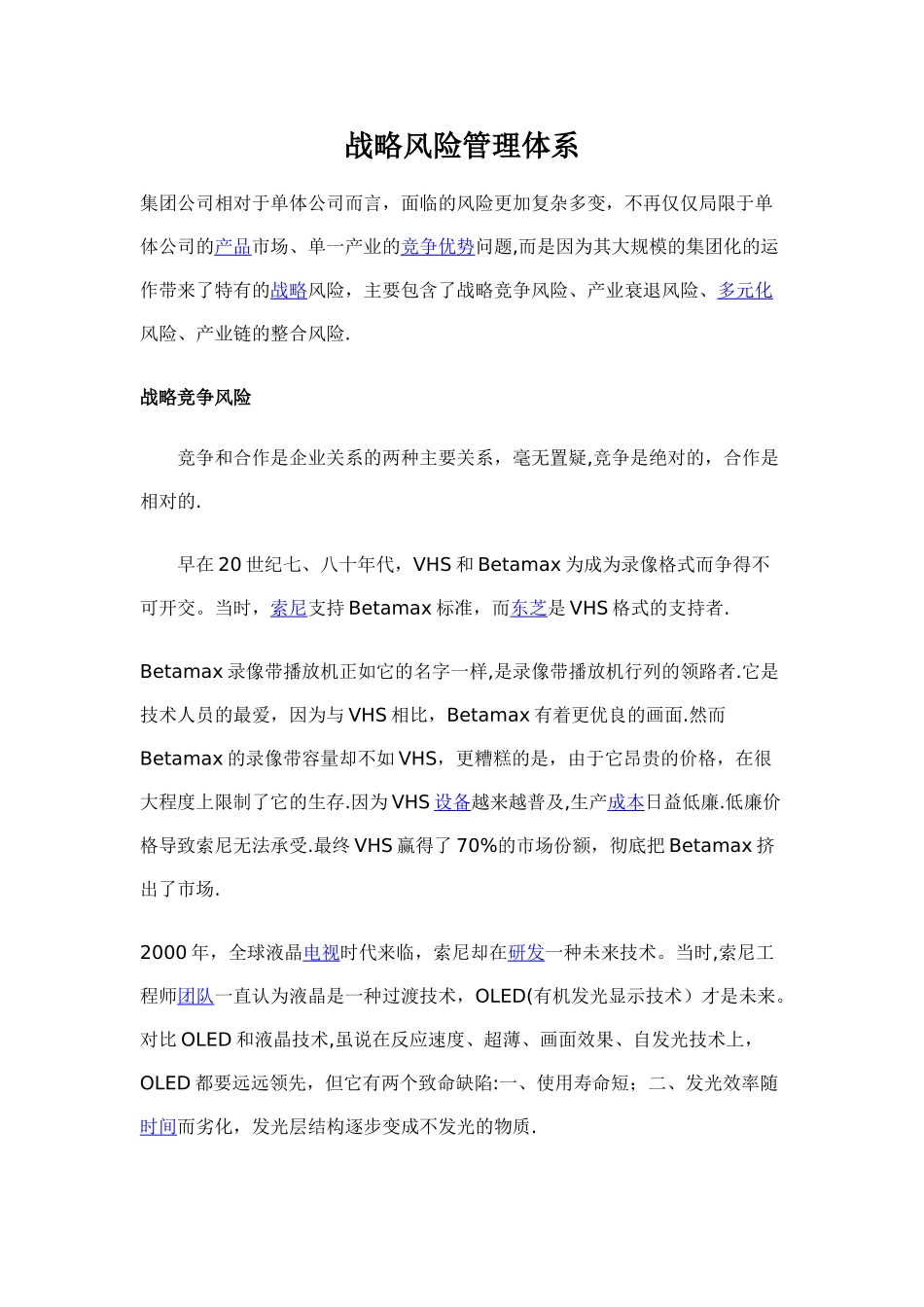 战略风险管理体系

集团公司相对于单体公司而言，面临的风险更加复杂多变，不再仅仅局限于单体公司的产品市场、单一产业的竞争优势问题,而是因为其大规模的集团化的运作带来了特有的战略风险，主要包含了战略竞争风险、产业衰退风险、多元化风险、产业链的整合风险.

战略竞争风险

竞争和合作是企业关系的两种主要关系，毫无置疑,竞争是绝对的，合作是相对的.

早在20世纪七、八十年代，VHS和Betamax为成为录像格式而争得不可开交。当时，索尼支持Betamax标准，而东芝是VHS格式的支持者.

Betamax录像带播放机正如它的名字一样,是录像带播放机行列的领路者.它是技术人员的最爱，因为与VHS相比，Betamax有着更优良的画面.然而Betamax的录像带容量却不如VHS，更糟糕的是，由于它昂贵的价格，在很大程度上限制了它的生存.因为VHS设备越来越普及,生产成本日益低廉.低廉价格导致索尼无法承受.最终VHS赢得了70%的市场份额，彻底把Betamax挤出了市场.

2000年，全球液晶电视时代来临，索尼却在研发一种未来技术。当时,索尼工程师团队一直认为液晶是一种过渡技术，OLED(有机发光显示技术）才是未来。对比OLED和液晶技术,虽说在反应速度、超薄、画面效果、自发光技术上，OLED都要远远领先，但它有两个致命缺陷:一、使用寿命短；二、发光效率随时间而劣化，发光层结构逐步变成不发光的物质.